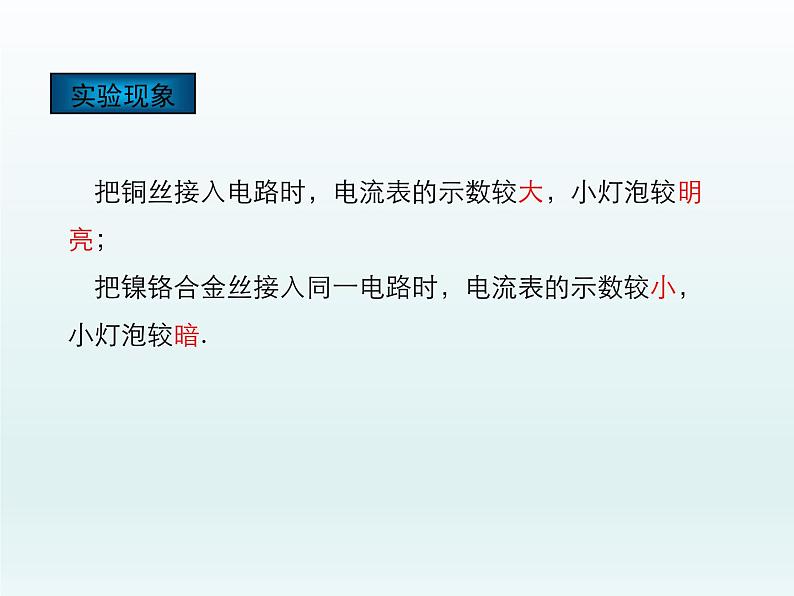 实验现象

把铜丝接入电路时，电流表的示数较大，小灯泡较明亮；

把镍铬合金丝接入同一电路时，电流表的示数较小，小灯泡较暗.